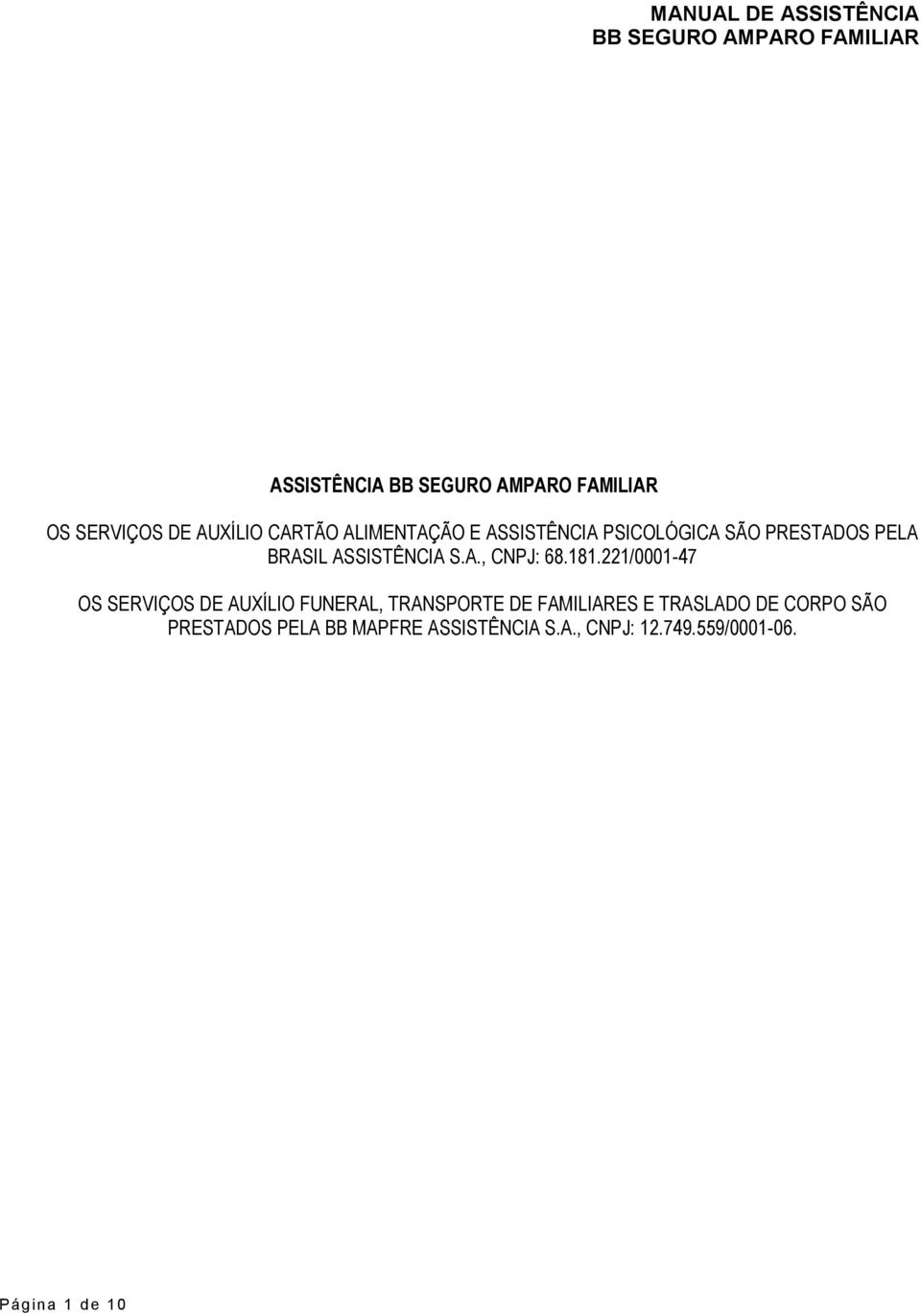 MANUAL DE ASSISTÊNCIA
BB SEGURO AMPARO FAMILIAR

ASSISTÊNCIA BB SEGURO AMPARO FAMILIAR

OS SERVIÇOS DE AUXÍLIO CARTÃO ALIMENTAÇÃO E ASSISTÊNCIA PSICOLÓGICA SÃO PRESTADOS PELA BRASIL ASSISTÊNCIA S.A., CNPJ: 68.181.221/0001-47

OS SERVIÇOS DE AUXÍLIO FUNERAL, TRANSPORTE DE FAMILIARES E TRASLADO DE CORPO SÃO PRESTADOS PELA BB MAPFRE ASSISTÊNCIA S.A., CNPJ: 12.749.559/0001-06.

Página 1 de 10